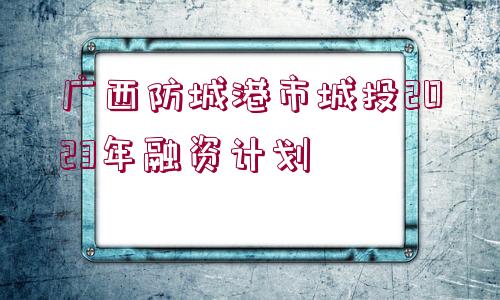 广西防城港市城投2023年融资计划